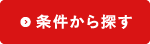 条件から探す